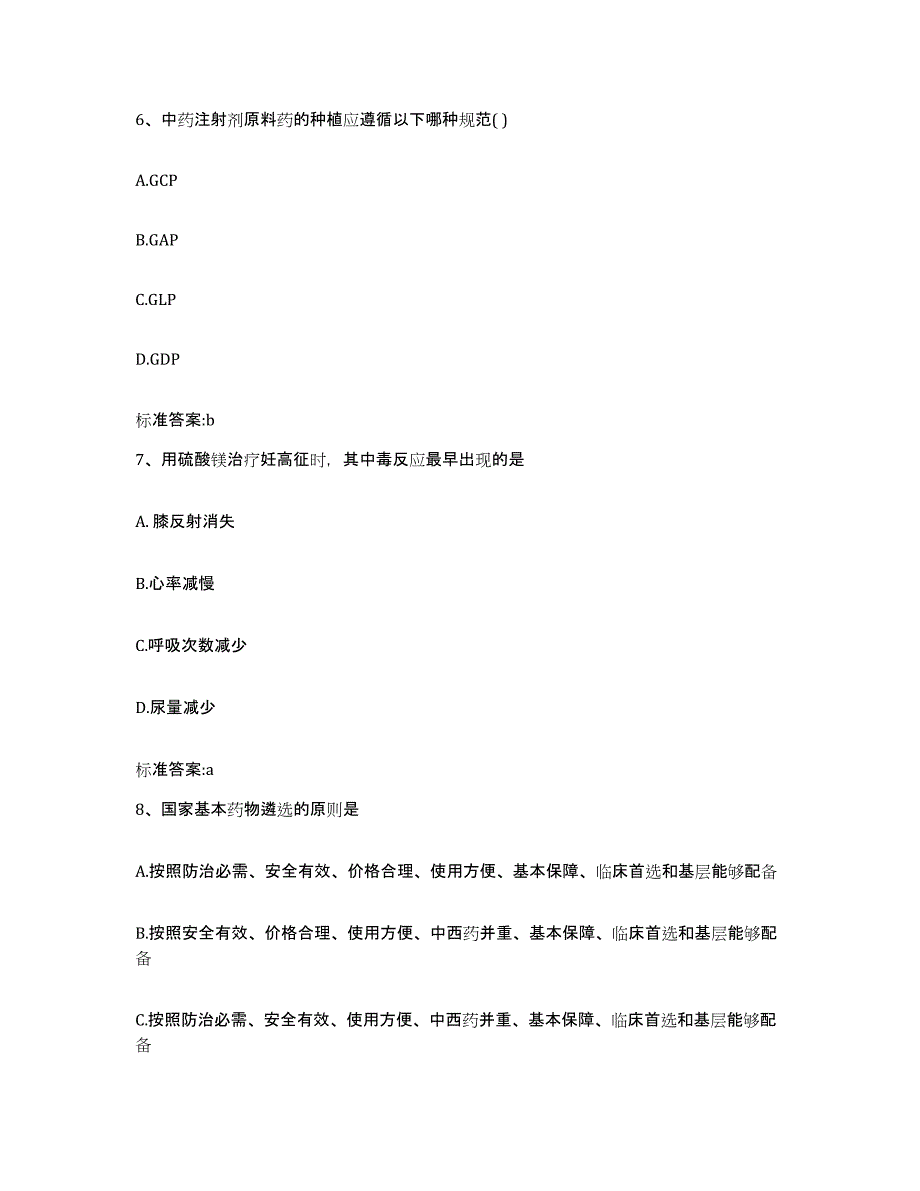 6、中药注射剂原料药的种植应遵循以下哪种规范( )

A.GCP

B.GAP

C.GLP

D.GDP

标准答案:b

7、用硫酸镁治疗妊高征时，其中毒反应最早出现的是

A. 膝反射消失

B.心率减慢

C.呼吸次数减少

D.尿量减少

标准答案:a

8、国家基本药物遴选的原则是

A.按照防治必需、安全有效、价格合理、使用方便、基本保障、临床首选和基层能够配备

B.按照安全有效、价格合理、使用方便、中西药并重、基本保障、临床首选和基层能够配备

C.按照防治必需、安全有效、使用方便、中西药并重、基本保障、临床首选和基层能够配备